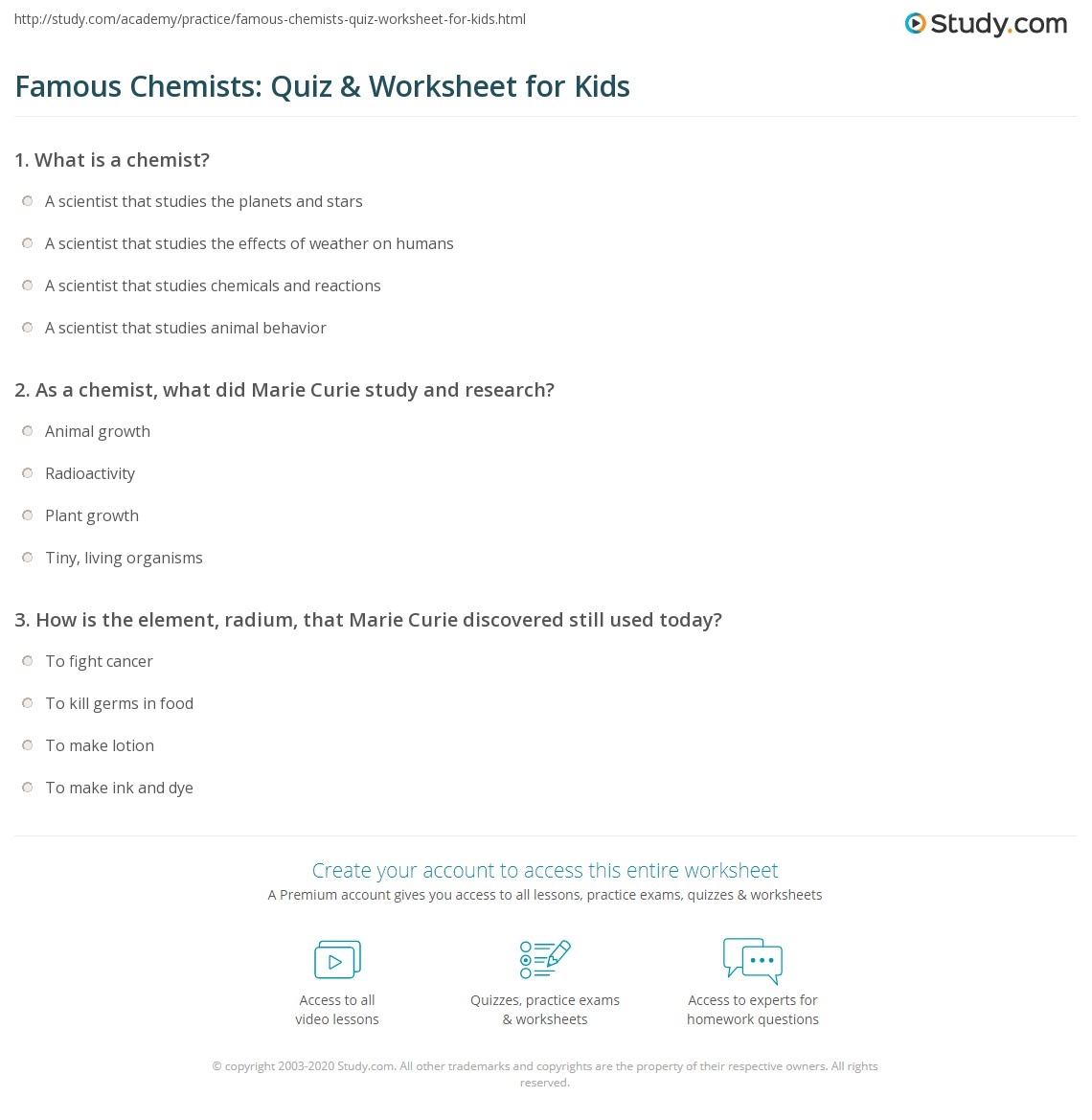 http://study.com/academy/practice/famous-chemists-quiz-worksheet-for-kids.html

Study.com

Famous Chemists: Quiz & Worksheet for Kids

1. What is a chemist?

A scientist that studies the planets and stars

A scientist that studies the effects of weather on humans

A scientist that studies chemicals and reactions

A scientist that studies animal behavior

2. As a chemist, what did Marie Curie study and research?

Animal growth

Radioactivity

Plant growth

Tiny, living organisms

3. How is the element, radium, that Marie Curie discovered still used today?

To fight cancer

To kill germs in food

To make lotion

To make ink and dye

Create your account to access this entire worksheet

A Premium account gives you access to all lessons, practice exams, quizzes & worksheets

Access to all video lessons

Quizzes, practice exams & worksheets

Access to experts for homework questions

© copyright 2003-2020 Study.com. All other trademarks and copyrights are the property of their respective owners. All rights reserved.